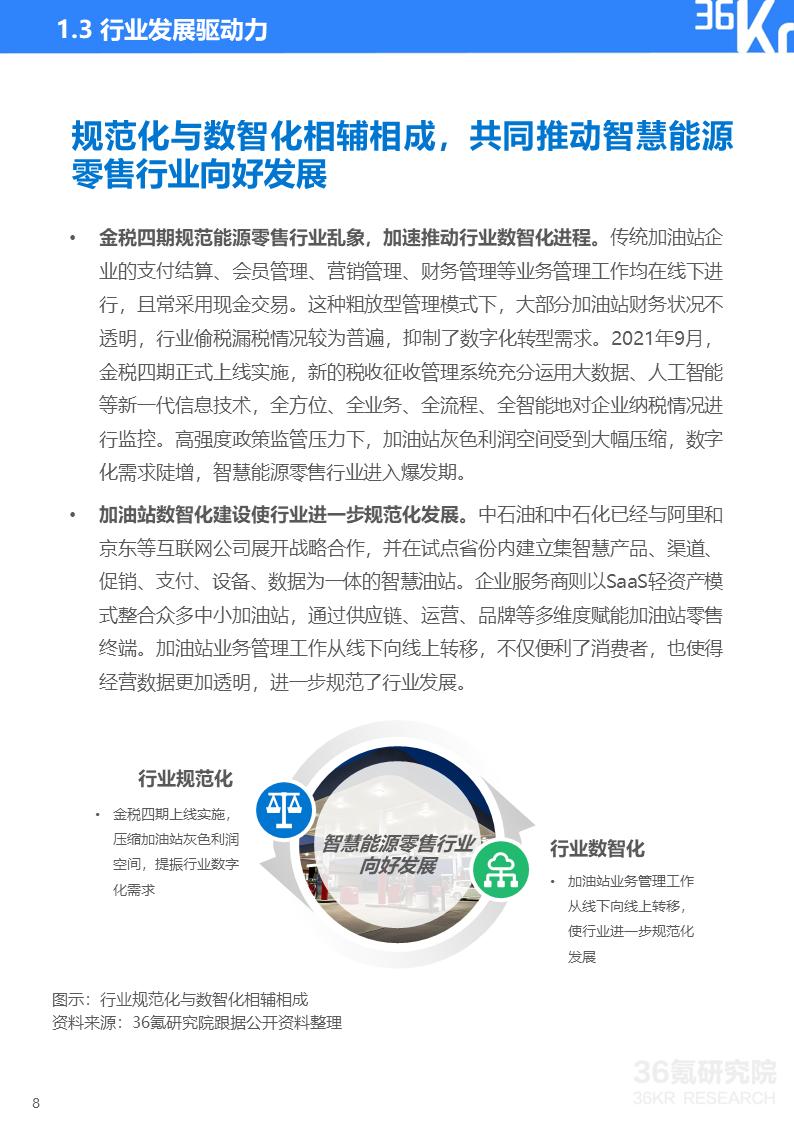 1.3 行业发展驱动力

36Kr

规范化与数智化相辅相成，共同推动智慧能源零售行业向好发展

• 金税四期规范能源零售行业乱象，加速推动行业数智化进程。传统加油站企业的支付结算、会员管理、营销管理、财务管理等业务管理工作均在线下进行，且常采用现金交易。这种粗放型管理模式下，大部分加油站财务状况不透明，行业偷税漏税情况较为普遍，抑制了数字化转型需求。2021年9月，金税四期正式上线实施，新的税收征收管理系统充分运用大数据、人工智能等新一代信息技术，全方位、全业务、全流程、全智能地对企业纳税情况进行监控。高强度政策监管压力下，加油站灰色利润空间受到大幅压缩，数字化需求陡增，智慧能源零售行业进入爆发期。

• 加油站数智化建设使行业进一步规范化发展。中石油和中石化已经与阿里和京东等互联网公司展开战略合作，并在试点省份内建立集智慧产品、渠道、促销、支付、设备、数据为一体的智慧油站。企业服务商则以SaaS轻资产模式整合众多中小加油站，通过供应链、运营、品牌等多维度赋能加油站零售终端。加油站业务管理工作从线下向线上转移，不仅便利了消费者，也使得经营数据更加透明，进一步规范了行业发展。

行业规范化
• 金税四期上线实施，压缩加油站灰色利润空间，提振行业数字化需求

智慧能源零售行业向好发展

行业数智化
• 加油站业务管理工作从线下向线上转移，使行业进一步规范化发展

图示：行业规范化与数智化相辅相成
资料来源：36氪研究院跟据公开资料整理

36氪研究院
36KR RESEARCH

8